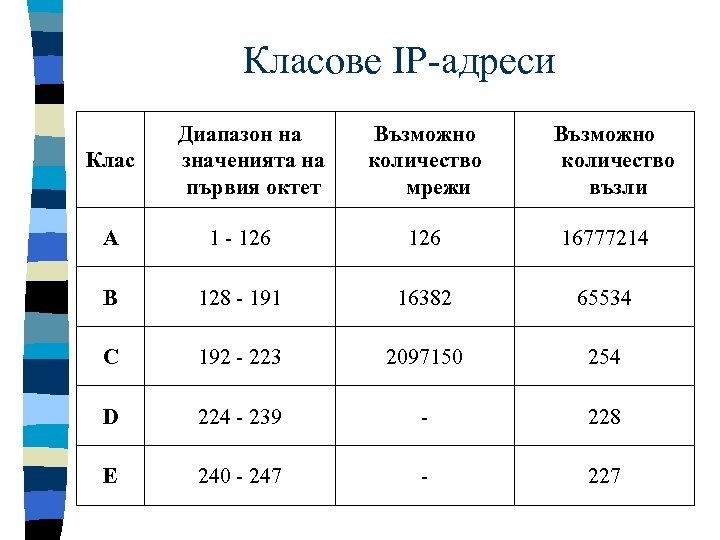 Класове IP-адреси

| Клас | Диапазон на значенията на първия октет | Възможно количество мрежи | Възможно количество възли |
|---|---|---|---|
| A | 1 - 126 | 126 | 16777214 |
| B | 128 - 191 | 16382 | 65534 |
| C | 192 - 223 | 2097150 | 254 |
| D | 224 - 239 | - | 228 |
| E | 240 - 247 | - | 227 |